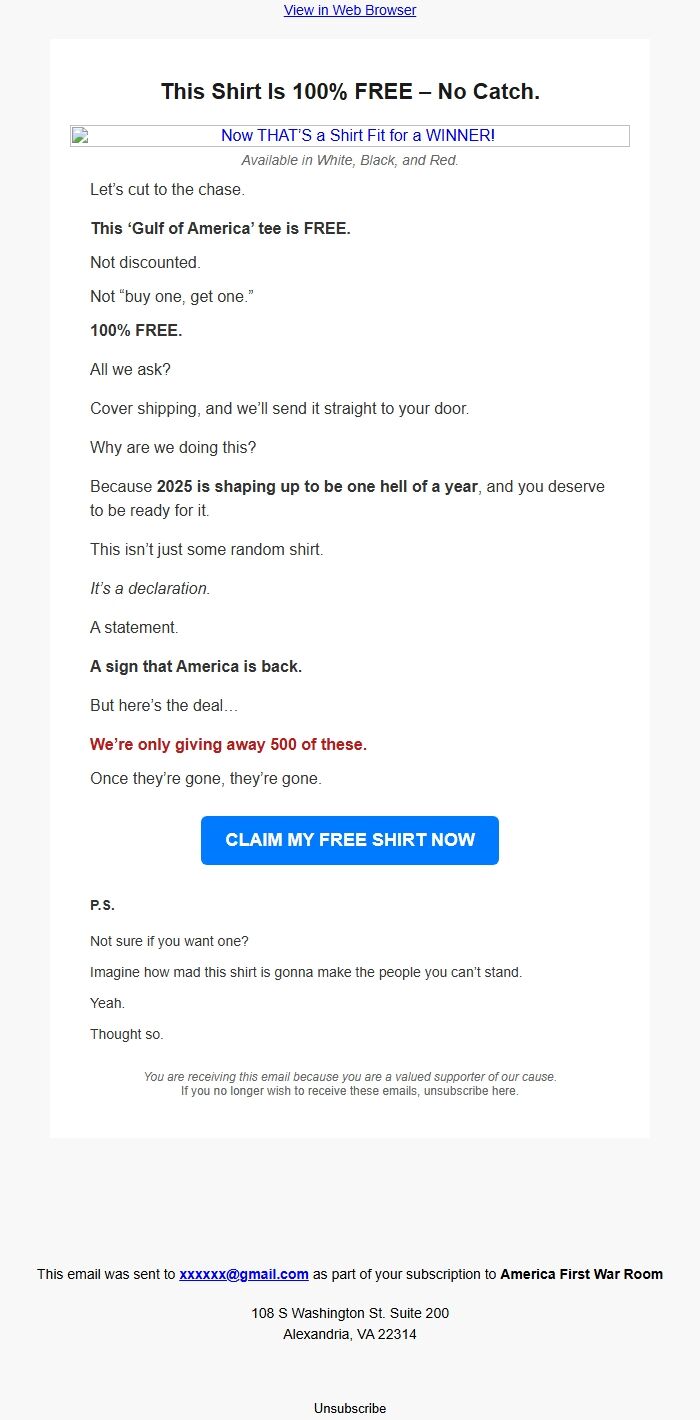 View in Web Browser

This Shirt Is 100% FREE – No Catch.

Now THAT'S a Shirt Fit for a WINNER!

Available in White, Black, and Red.

Let's cut to the chase.

This 'Gulf of America' tee is FREE.

Not discounted.

Not "buy one, get one."

100% FREE.

All we ask?

Cover shipping, and we'll send it straight to your door.

Why are we doing this?

Because 2025 is shaping up to be one hell of a year, and you deserve to be ready for it.

This isn't just some random shirt.

It's a declaration.

A statement.

A sign that America is back.

But here's the deal…

We're only giving away 500 of these.

Once they're gone, they're gone.

CLAIM MY FREE SHIRT NOW

P.S.

Not sure if you want one?

Imagine how mad this shirt is gonna make the people you can't stand.

Yeah.

Thought so.

You are receiving this email because you are a valued supporter of our cause.
If you no longer wish to receive these emails, unsubscribe here.

This email was sent to xxxxxx@gmail.com as part of your subscription to America First War Room

108 S Washington St. Suite 200
Alexandria, VA 22314

Unsubscribe